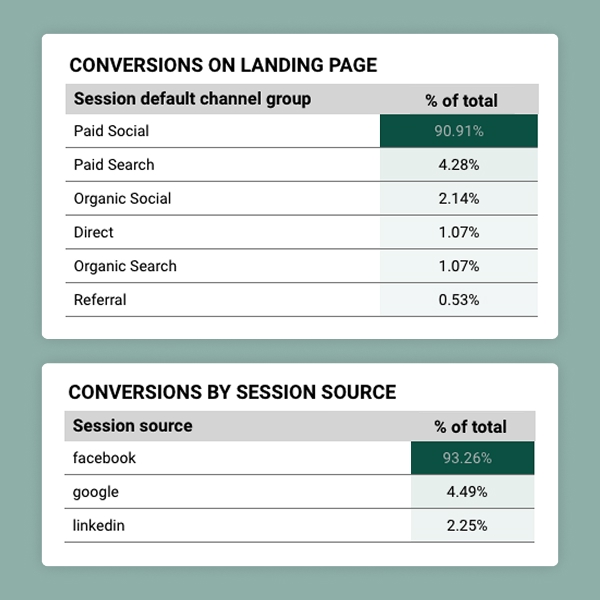 CONVERSIONS ON LANDING PAGE

| Session default channel group | % of total |
|---|---|
| Paid Social | 90.91% |
| Paid Search | 4.28% |
| Organic Social | 2.14% |
| Direct | 1.07% |
| Organic Search | 1.07% |
| Referral | 0.53% |

CONVERSIONS BY SESSION SOURCE

| Session source | % of total |
|---|---|
| facebook | 93.26% |
| google | 4.49% |
| linkedin | 2.25% |